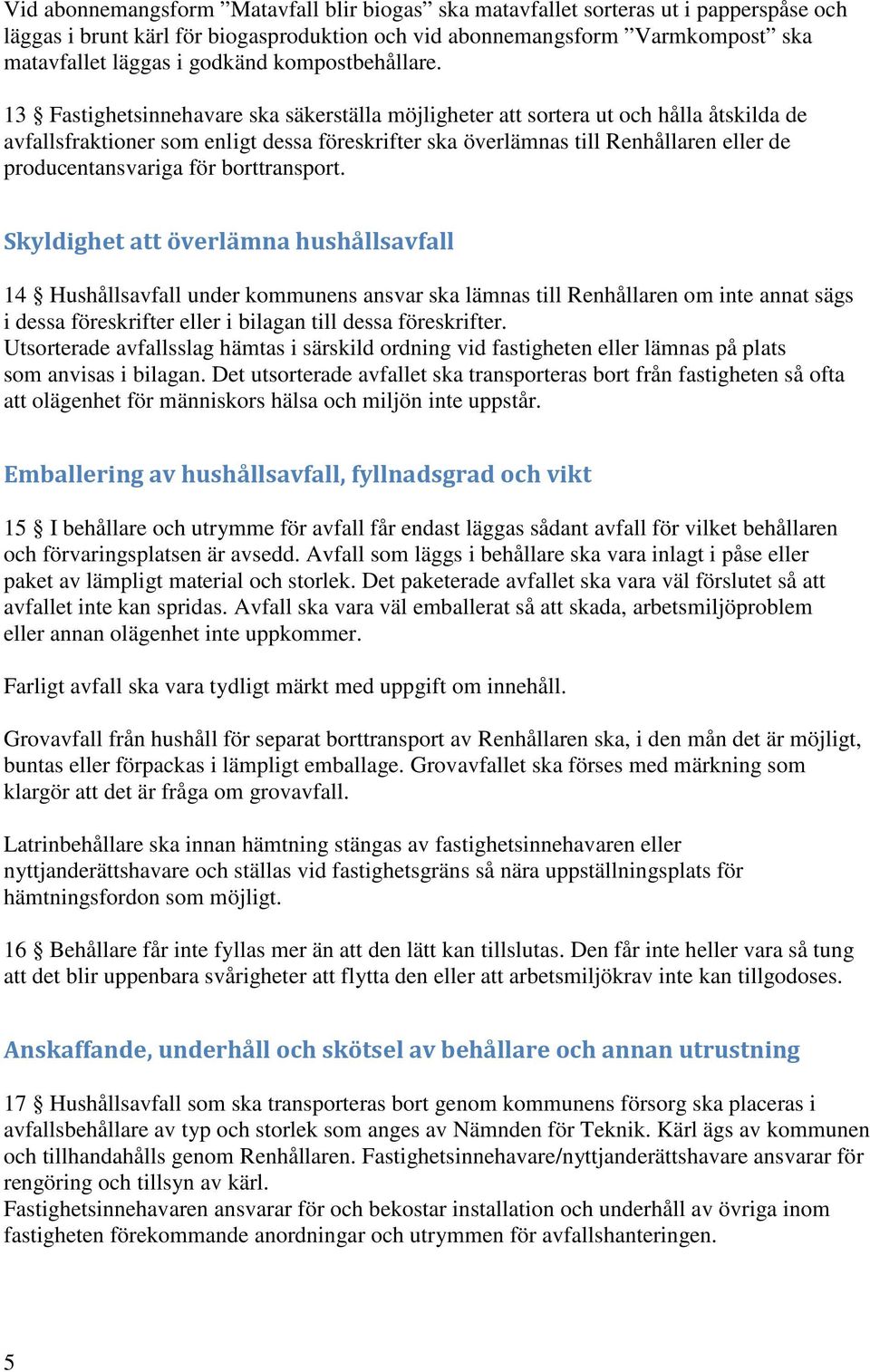 Vid abonnemangsform ”Matavfall blir biogas” ska matavfallet sorteras ut i papperspåse och läggas i brunt kärl för biogasproduktion och vid abonnemangsform ”Varmkompost” ska matavfallet läggas i godkänd kompostbehållare.

13 § Fastighetsinnehavare ska säkerställa möjligheter att sortera ut och hålla åtskilda de avfallsfraktioner som enligt dessa föreskrifter ska överlämnas till Renhållaren eller de producentansvariga för borttransport.

Skyldighet att överlämna hushållsavfall

14 § Hushållsavfall under kommunens ansvar ska lämnas till Renhållaren om inte annat sägs i dessa föreskrifter eller i bilagan till dessa föreskrifter.
Utsorterade avfallsslag hämtas i särskild ordning vid fastigheten eller lämnas på plats som anvisas i bilagan. Det utsorterade avfallet ska transporteras bort från fastigheten så ofta att olägenhet för människors hälsa och miljön inte uppstår.

Emballering av hushållsavfall, fyllnadsgrad och vikt

15 § I behållare och utrymme för avfall får endast läggas sådant avfall för vilket behållaren och förvaringsplatsen är avsedd. Avfall som läggs i behållare ska vara inlagt i påse eller paket av lämpligt material och storlek. Det paketerade avfallet ska vara väl förslutet så att avfallet inte kan spridas. Avfall ska vara väl emballerat så att skada, arbetsmiljöproblem eller annan olägenhet inte uppkommer.

Farligt avfall ska vara tydligt märkt med uppgift om innehåll.

Grovavfall från hushåll för separat borttransport av Renhållaren ska, i den mån det är möjligt, buntas eller förpackas i lämpligt emballage. Grovavfallet ska förses med märkning som klargör att det är fråga om grovavfall.

Latrinbehållare ska innan hämtning stängas av fastighetsinnehavaren eller nyttjanderättshavare och ställas vid fastighetsgräns så nära uppställningsplats för hämtningsfordon som möjligt.

16 § Behållare får inte fyllas mer än att den lätt kan tillslutas. Den får inte heller vara så tung att det blir uppenbara svårigheter att flytta den eller att arbetsmiljökrav inte kan tillgodoses.

Anskaffande, underhåll och skötsel av behållare och annan utrustning

17 § Hushållsavfall som ska transporteras bort genom kommunens försorg ska placeras i avfallsbehållare av typ och storlek som anges av Nämnden för Teknik. Kärl ägs av kommunen och tillhandahålls genom Renhållaren. Fastighetsinnehavare/nyttjanderättshavare ansvarar för rengöring och tillsyn av kärl.
Fastighetsinnehavaren ansvarar för och bekostar installation och underhåll av övriga inom fastigheten förekommande anordningar och utrymmen för avfallshanteringen.

5